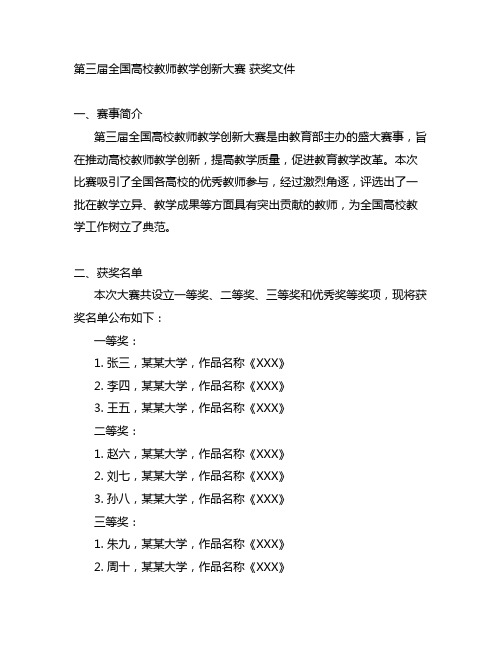 第三届全国高校教师教学创新大赛 获奖文件

一、赛事简介

第三届全国高校教师教学创新大赛是由教育部主办的盛大赛事，旨在推动高校教师教学创新，提高教学质量，促进教育教学改革。本次比赛吸引了全国各高校的优秀教师参与，经过激烈角逐，评选出了一批在教学立异、教学成果等方面具有突出贡献的教师，为全国高校教学工作树立了典范。

二、获奖名单

本次大赛共设立一等奖、二等奖、三等奖和优秀奖等奖项，现将获奖名单公布如下：

一等奖：

1. 张三，某某大学，作品名称《XXX》

2. 李四，某某大学，作品名称《XXX》

3. 王五，某某大学，作品名称《XXX》

二等奖：

1. 赵六，某某大学，作品名称《XXX》

2. 刘七，某某大学，作品名称《XXX》

3. 孙八，某某大学，作品名称《XXX》

三等奖：

1. 朱九，某某大学，作品名称《XXX》

2. 周十，某某大学，作品名称《XXX》